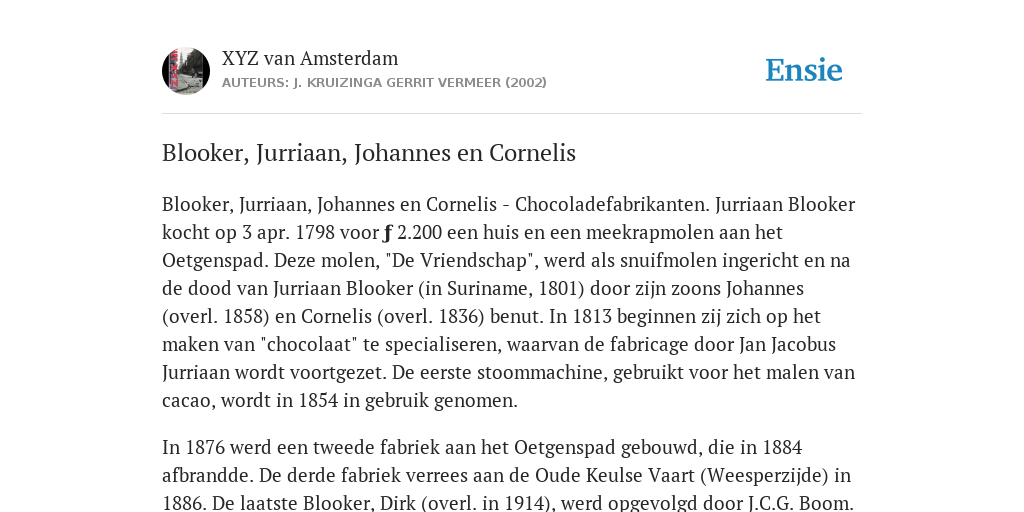 XYZ van Amsterdam
AUTEURS: J. KRUIZINGA GERRIT VERMEER (2002)

Ensie

Blooker, Jurriaan, Johannes en Cornelis

Blooker, Jurriaan, Johannes en Cornelis - Chocoladefabrikanten. Jurriaan Blooker kocht op 3 apr. 1798 voor ƒ 2.200 een huis en een meekrapmolen aan het Oetgenspad. Deze molen, "De Vriendschap", werd als snuifmolen ingericht en na de dood van Jurriaan Blooker (in Suriname, 1801) door zijn zoons Johannes (overl. 1858) en Cornelis (overl. 1836) benut. In 1813 beginnen zij zich op het maken van "chocolaat" te specialiseren, waarvan de fabricage door Jan Jacobus Jurriaan wordt voortgezet. De eerste stoommachine, gebruikt voor het malen van cacao, wordt in 1854 in gebruik genomen.

In 1876 werd een tweede fabriek aan het Oetgenspad gebouwd, die in 1884 afbrandde. De derde fabriek verrees aan de Oude Keulse Vaart (Weesperzijde) in 1886. De laatste Blooker, Dirk (overl. in 1914), werd opgevolgd door J.C.G. Boom.